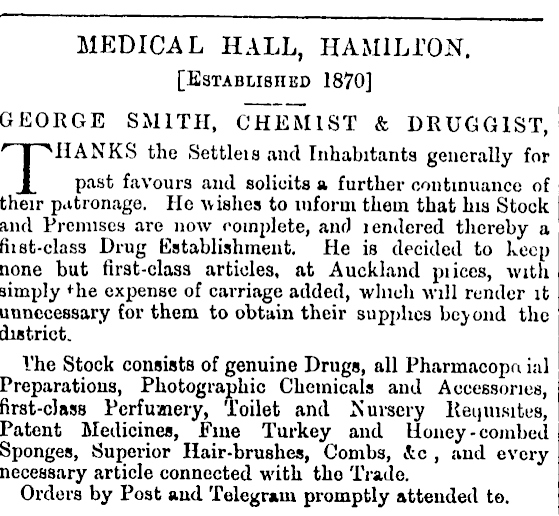 MEDICAL HALL, HAMILTON.

[ESTABLISHED 1870]

GEORGE SMITH, CHEMIST & DRUGGIST,

THANKS the Settlers and Inhabitants generally for past favours and solicits a further continuance of their patronage. He wishes to inform them that his Stock and Premises are now complete, and rendered thereby a first-class Drug Establishment. He is decided to keep none but first-class articles, at Auckland prices, with simply the expense of carriage added, which will render it unnecessary for them to obtain their supplies beyond the district.

The Stock consists of genuine Drugs, all Pharmacopœial Preparations, Photographic Chemicals and Accessories, first-class Perfumery, Toilet and Nursery Requisites, Patent Medicines, Fine Turkey and Honey-combed Sponges, Superior Hair-brushes, Combs, &c, and every necessary article connected with the Trade.

Orders by Post and Telegram promptly attended to.